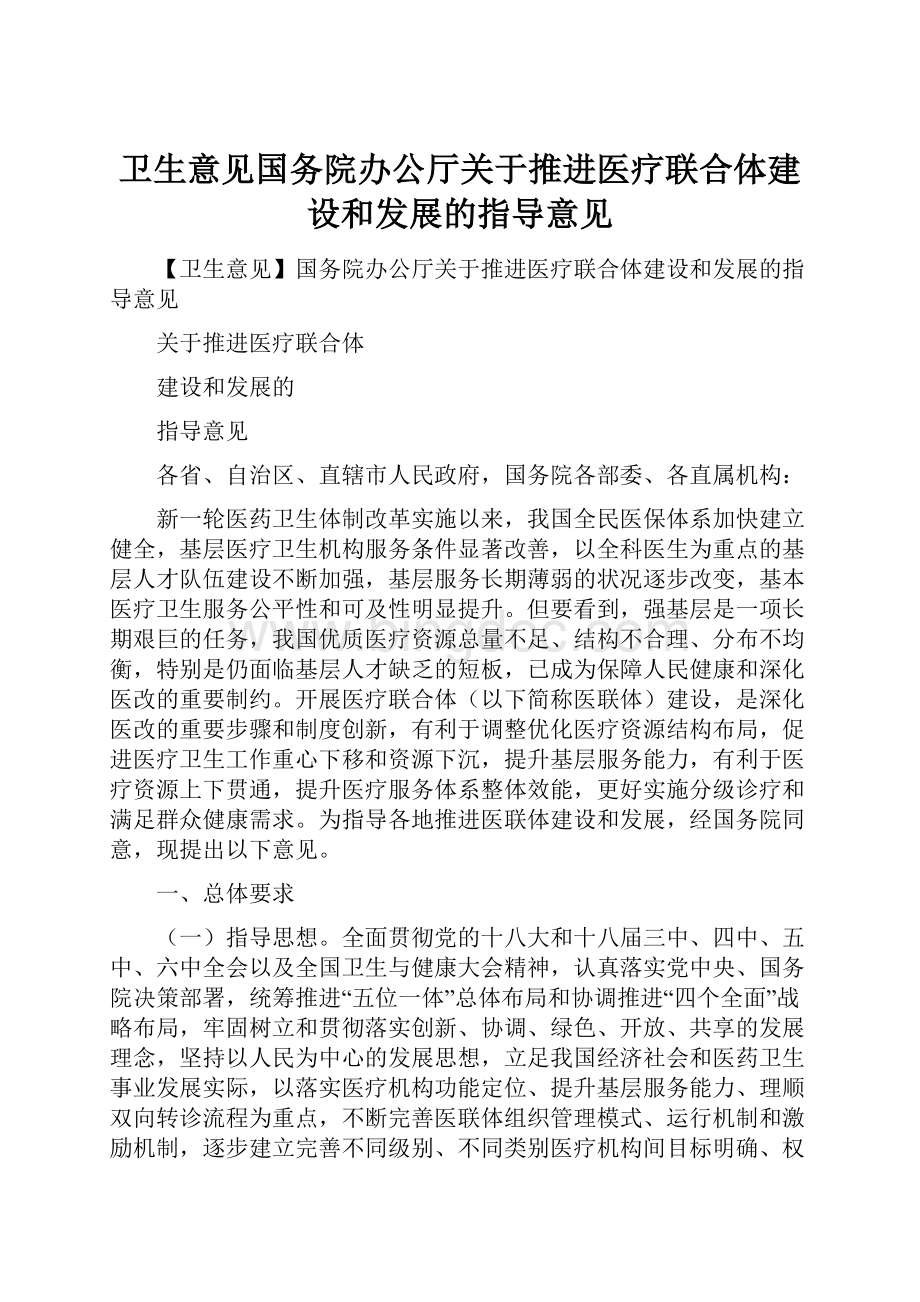 卫生意见国务院办公厅关于推进医疗联合体建设和发展的指导意见

【卫生意见】国务院办公厅关于推进医疗联合体建设和发展的指导意见

关于推进医疗联合体

建设和发展的

指导意见

各省、自治区、直辖市人民政府，国务院各部委、各直属机构：

新一轮医药卫生体制改革实施以来，我国全民医保体系加快建立健全，基层医疗卫生机构服务条件显著改善，以全科医生为重点的基层人才队伍建设不断加强，基层服务长期薄弱的状况逐步改变，基本医疗卫生服务公平性和可及性明显提升。但要看到，强基层是一项长期艰巨的任务，我国优质医疗资源总量不足、结构不合理、分布不均衡，特别是仍面临基层人才缺乏的短板，已成为保障人民健康和深化医改的重要制约。开展医疗联合体（以下简称医联体）建设，是深化医改的重要步骤和制度创新，有利于调整优化医疗资源结构布局，促进医疗卫生工作重心下移和资源下沉，提升基层服务能力，有利于医疗资源上下贯通，提升医疗服务体系整体效能，更好实施分级诊疗和满足群众健康需求。为指导各地推进医联体建设和发展，经国务院同意，现提出以下意见。

一、总体要求

（一）指导思想。全面贯彻党的十八大和十八届三中、四中、五中、六中全会以及全国卫生与健康大会精神，认真落实党中央、国务院决策部署，统筹推进“五位一体”总体布局和协调推进“四个全面”战略布局，牢固树立和贯彻落实创新、协调、绿色、开放、共享的发展理念，坚持以人民为中心的发展思想，立足我国经济社会和医药卫生事业发展实际，以落实医疗机构功能定位、提升基层服务能力、理顺双向转诊流程为重点，不断完善医联体组织管理模式、运行机制和激励机制，逐步建立完善不同级别、不同类别医疗机构间目标明确、权